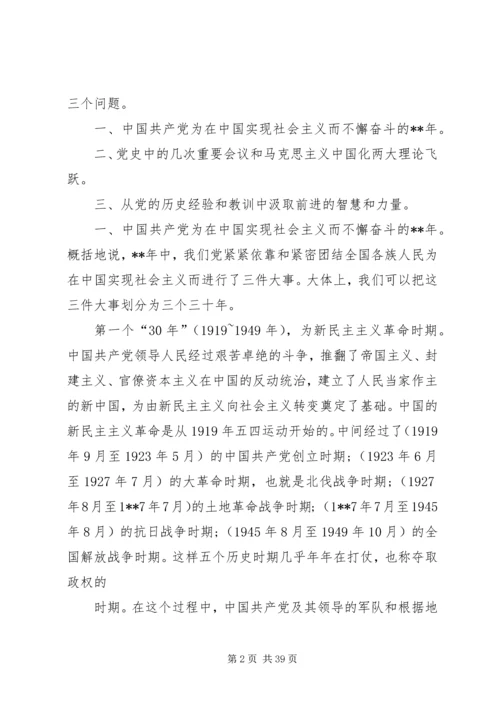 三个问题。

一、中国共产党为在中国实现社会主义而不懈奋斗的**年。

二、党史中的几次重要会议和马克思主义中国化两大理论飞跃。

三、从党的历史经验和教训中汲取前进的智慧和力量。

一、中国共产党为在中国实现社会主义而不懈奋斗的**年。概括地说，**年中，我们党紧紧依靠和紧密团结全国各族人民为在中国实现社会主义而进行了三件大事。大体上，我们可以把这三件大事划分为三个三十年。

第一个“30年”（1919~1949年），为新民主主义革命时期。中国共产党领导人民经过艰苦卓绝的斗争，推翻了帝国主义、封建主义、官僚资本主义在中国的反动统治，建立了人民当家作主的新中国，为由新民主主义向社会主义转变奠定了基础。中国的新民主主义革命是从1919年五四运动开始的。中间经过了（1919年9月至1923年5月）的中国共产党创立时期；（1923年6月至1927年7月）的大革命时期，也就是北伐战争时期；（1927年8月至1**7年7月）的土地革命战争时期；（1**7年7月至1945年8月）的抗日战争时期；（1945年8月至1949年10月）的全国解放战争时期。这样五个历史时期几乎年年在打仗，也称夺取政权的

时期。在这个过程中，中国共产党及其领导的军队和根据地

第2页 共39页